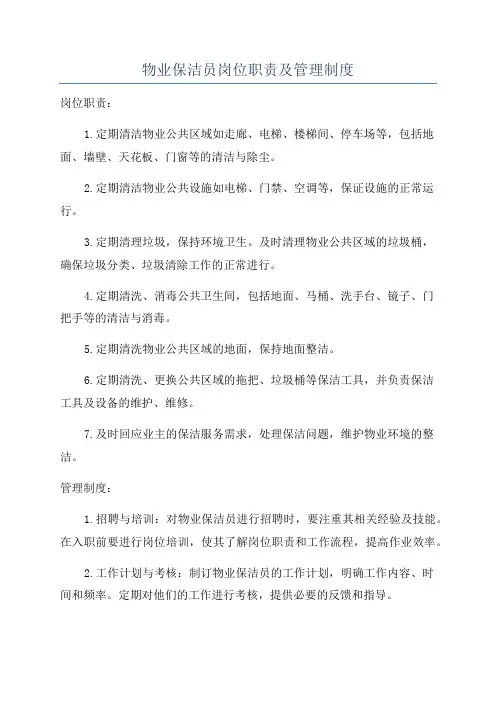 物业保洁员岗位职责及管理制度

岗位职责：

1.定期清洁物业公共区域如走廊、电梯、楼梯间、停车场等，包括地面、墙壁、天花板、门窗等的清洁与除尘。

2.定期清洁物业公共设施如电梯、门禁、空调等，保证设施的正常运行。

3.定期清理垃圾，保持环境卫生。及时清理物业公共区域的垃圾桶，确保垃圾分类、垃圾清除工作的正常进行。

4.定期清洗、消毒公共卫生间，包括地面、马桶、洗手台、镜子、门把手等的清洁与消毒。

5.定期清洗物业公共区域的地面，保持地面整洁。

6.定期清洗、更换公共区域的拖把、垃圾桶等保洁工具，并负责保洁工具及设备的维护、维修。

7.及时回应业主的保洁服务需求，处理保洁问题，维护物业环境的整洁。

管理制度：

1.招聘与培训：对物业保洁员进行招聘时，要注重其相关经验及技能。在入职前要进行岗位培训，使其了解岗位职责和工作流程，提高作业效率。

2.工作计划与考核：制订物业保洁员的工作计划，明确工作内容、时间和频率。定期对他们的工作进行考核，提供必要的反馈和指导。